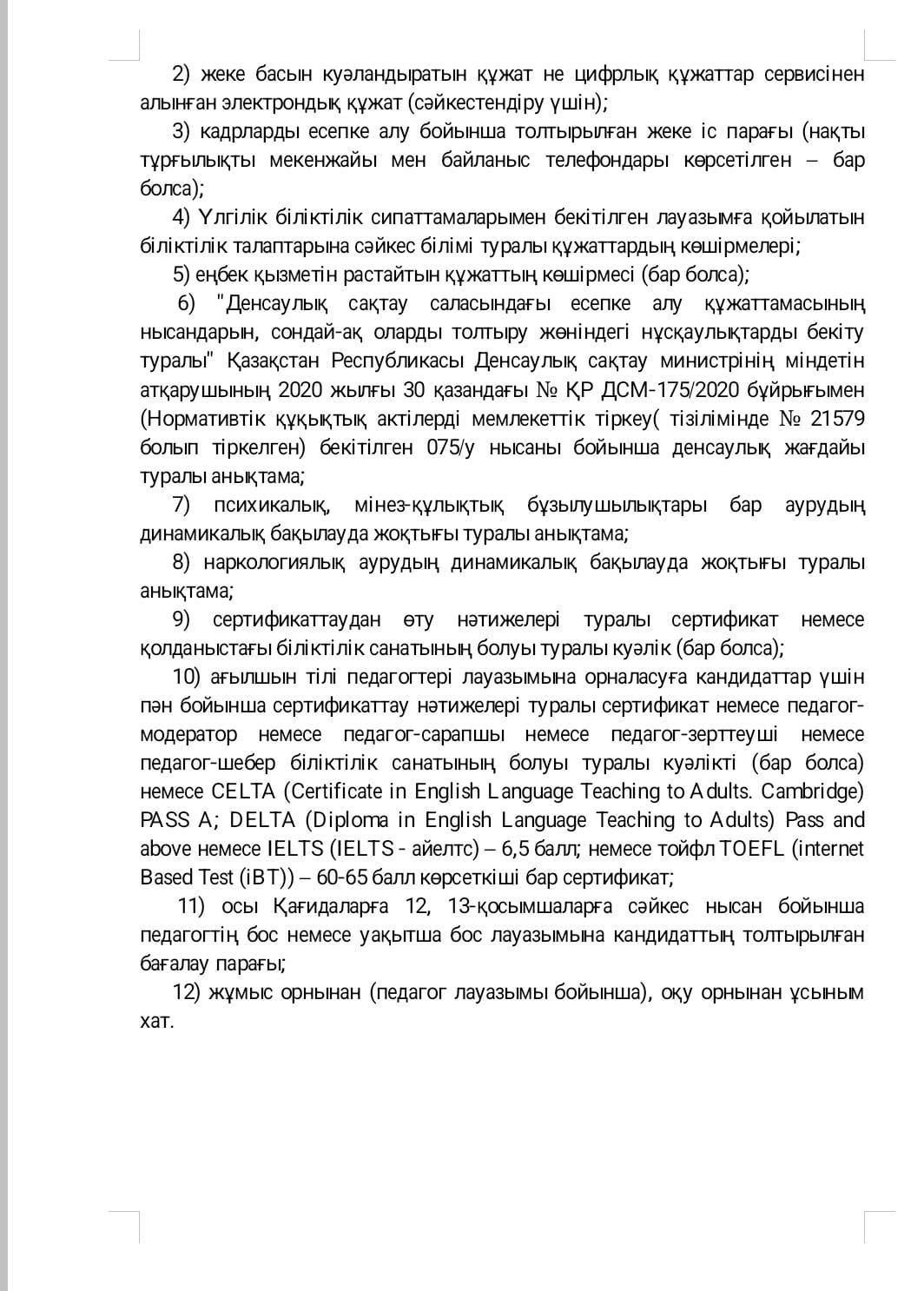 2) жеке басын куәландыратын құжат не цифрлық құжаттар сервисінен алынған электрондық құжат (сәйкестендіру үшін);

3) кадрларды есепке алу бойынша толтырылған жеке іс парағы (нақты тұрғылықты мекенжайы мен байланыс телефондары көрсетілген – бар болса);

4) Үлгілік біліктілік сипаттамаларымен бекітілген лауазымға қойылатын біліктілік талаптарына сәйкес білімі туралы құжаттардың көшірмелері;

5) еңбек қызметін растайтын құжаттың көшірмесі (бар болса);

6) "Денсаулық сақтау саласындағы есепке алу құжаттамасының нысандарын, сондай-ақ оларды толтыру жөніндегі нұсқаулықтарды бекіту туралы" Қазақстан Республикасы Денсаулық сақтау министрінің міндетін атқарушының 2020 жылғы 30 қазандағы № ҚР ДСМ-175/2020 бұйрығымен (Нормативтік құқықтық актілерді мемлекеттік тіркеу( тізілімінде № 21579 болып тіркелген) бекітілген 075/у нысаны бойынша денсаулық жағдайы туралы анықтама;

7) психикалық, мінез-құлықтық бұзылушылықтары бар аурудың динамикалық бақылауда жоқтығы туралы анықтама;

8) наркологиялық аурудың динамикалық бақылауда жоқтығы туралы анықтама;

9) сертификаттаудан өту нәтижелері туралы сертификат немесе қолданыстағы біліктілік санатының болуы туралы куәлік (бар болса);

10) ағылшын тілі педагогтері лауазымына орналасуға кандидаттар үшін пән бойынша сертификаттау нәтижелері туралы сертификат немесе педагог-модератор немесе педагог-сарапшы немесе педагог-зерттеуші немесе педагог-шебер біліктілік санатының болуы туралы куәлікті (бар болса) немесе CELTA (Certificate in English Language Teaching to Adults. Cambridge) PASS A; DELTA (Diploma in English Language Teaching to Adults) Pass and above немесе IELTS (IELTS - айелтс) – 6,5 балл; немесе тойфл TOEFL (internet Based Test (iBT)) – 60-65 балл көрсеткіші бар сертификат;

11) осы Қағидаларға 12, 13-қосымшаларға сәйкес нысан бойынша педагогтің бос немесе уақытша бос лауазымына кандидаттың толтырылған бағалау парағы;

12) жұмыс орнынан (педагог лауазымы бойынша), оқу орнынан ұсыным хат.